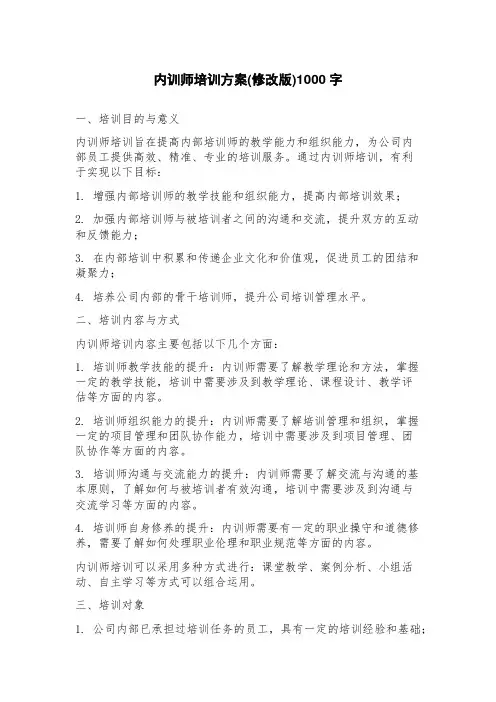 内训师培训方案(修改版)1000 字

一、培训目的与意义

内训师培训旨在提高内部培训师的教学能力和组织能力，为公司内部员工提供高效、精准、专业的培训服务。通过内训师培训，有利于实现以下目标：

1. 增强内部培训师的教学技能和组织能力，提高内部培训效果；

2. 加强内部培训师与被培训者之间的沟通和交流，提升双方的互动和反馈能力；

3. 在内部培训中积累和传递企业文化和价值观，促进员工的团结和凝聚力；

4. 培养公司内部的骨干培训师，提升公司培训管理水平。

二、培训内容与方式

内训师培训内容主要包括以下几个方面：

1. 培训师教学技能的提升：内训师需要了解教学理论和方法，掌握一定的教学技能，培训中需要涉及到教学理论、课程设计、教学评估等方面的内容。

2. 培训师组织能力的提升：内训师需要了解培训管理和组织，掌握一定的项目管理和团队协作能力，培训中需要涉及到项目管理、团队协作等方面的内容。

3. 培训师沟通与交流能力的提升：内训师需要了解交流与沟通的基本原则，了解如何与被培训者有效沟通，培训中需要涉及到沟通与交流学习等方面的内容。

4. 培训师自身修养的提升：内训师需要有一定的职业操守和道德修养，需要了解如何处理职业伦理和职业规范等方面的内容。

内训师培训可以采用多种方式进行：课堂教学、案例分析、小组活动、自主学习等方式可以组合运用。

三、培训对象

1. 公司内部已承担过培训任务的员工，具有一定的培训经验和基础；